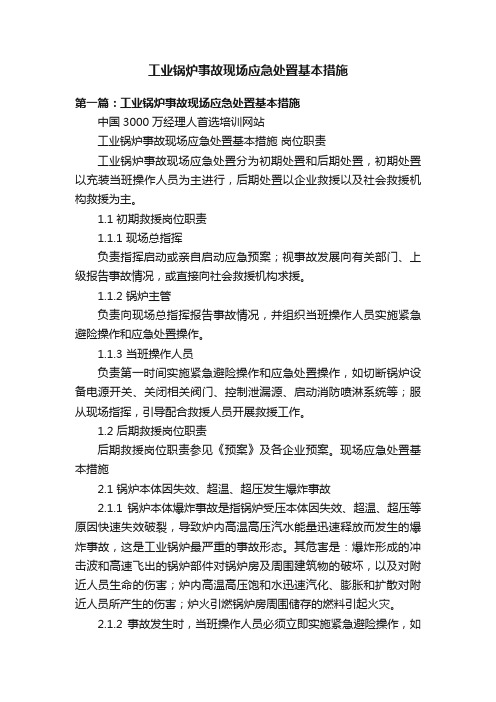 工业锅炉事故现场应急处置基本措施

第一篇：工业锅炉事故现场应急处置基本措施

中国 3000 万经理人首选培训网站

工业锅炉事故现场应急处置基本措施 岗位职责

工业锅炉事故现场应急处置分为初期处置和后期处置，初期处置以充装当班操作人员为主进行，后期处置以企业救援以及社会救援机构救援为主。

1.1 初期救援岗位职责

1.1.1 现场总指挥

负责指挥启动或亲自启动应急预案；视事故发展向有关部门、上级报告事故情况，或直接向社会救援机构求援。

1.1.2 锅炉主管

负责向现场总指挥报告事故情况，并组织当班操作人员实施紧急避险操作和应急处置操作。

1.1.3 当班操作人员

负责第一时间实施紧急避险操作和应急处置操作，如切断锅炉设备电源开关、关闭相关阀门、控制泄漏源、启动消防喷淋系统等；服从现场指挥，引导配合救援人员开展救援工作。

1.2 后期救援岗位职责

后期救援岗位职责参见《预案》及各企业预案。现场应急处置基本措施

2.1 锅炉本体因失效、超温、超压发生爆炸事故

2.1.1 锅炉本体爆炸事故是指锅炉受压本体因失效、超温、超压等原因快速失效破裂，导致炉内高温高压汽水能量迅速释放而发生的爆炸事故，这是工业锅炉最严重的事故形态。其危害是：爆炸形成的冲击波和高速飞出的锅炉部件对锅炉房及周围建筑物的破坏，以及对附近人员生命的伤害；炉内高温高压饱和水迅速汽化、膨胀和扩散对附近人员所产生的伤害；炉火引燃锅炉房周围储存的燃料引起火灾。

2.1.2 事故发生时，当班操作人员必须立即实施紧急避险操作，如